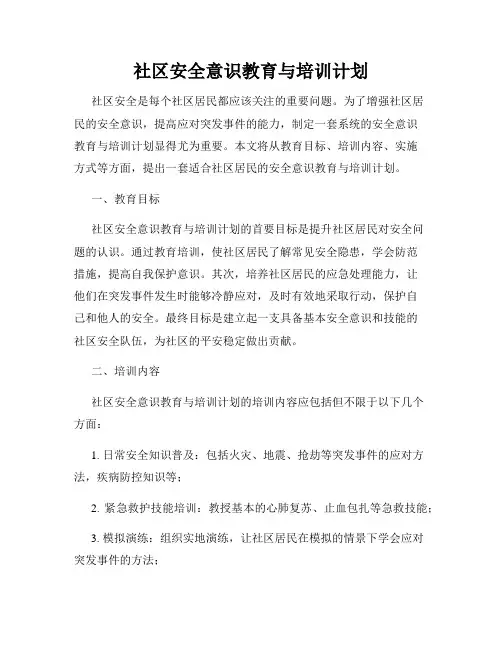 社区安全意识教育与培训计划

社区安全是每个社区居民都应该关注的重要问题。为了增强社区居民的安全意识，提高应对突发事件的能力，制定一套系统的安全意识教育与培训计划显得尤为重要。本文将从教育目标、培训内容、实施方式等方面，提出一套适合社区居民的安全意识教育与培训计划。

一、教育目标

社区安全意识教育与培训计划的首要目标是提升社区居民对安全问题的认识。通过教育培训，使社区居民了解常见安全隐患，学会防范措施，提高自我保护意识。其次，培养社区居民的应急处理能力，让他们在突发事件发生时能够冷静应对，及时有效地采取行动，保护自己和他人的安全。最终目标是建立起一支具备基本安全意识和技能的社区安全队伍，为社区的平安稳定做出贡献。

二、培训内容

社区安全意识教育与培训计划的培训内容应包括但不限于以下几个方面：

1. 日常安全知识普及：包括火灾、地震、抢劫等突发事件的应对方法，疾病防控知识等；

2. 紧急救护技能培训：教授基本的心肺复苏、止血包扎等急救技能；

3. 模拟演练：组织实地演练，让社区居民在模拟的情景下学会应对突发事件的方法；